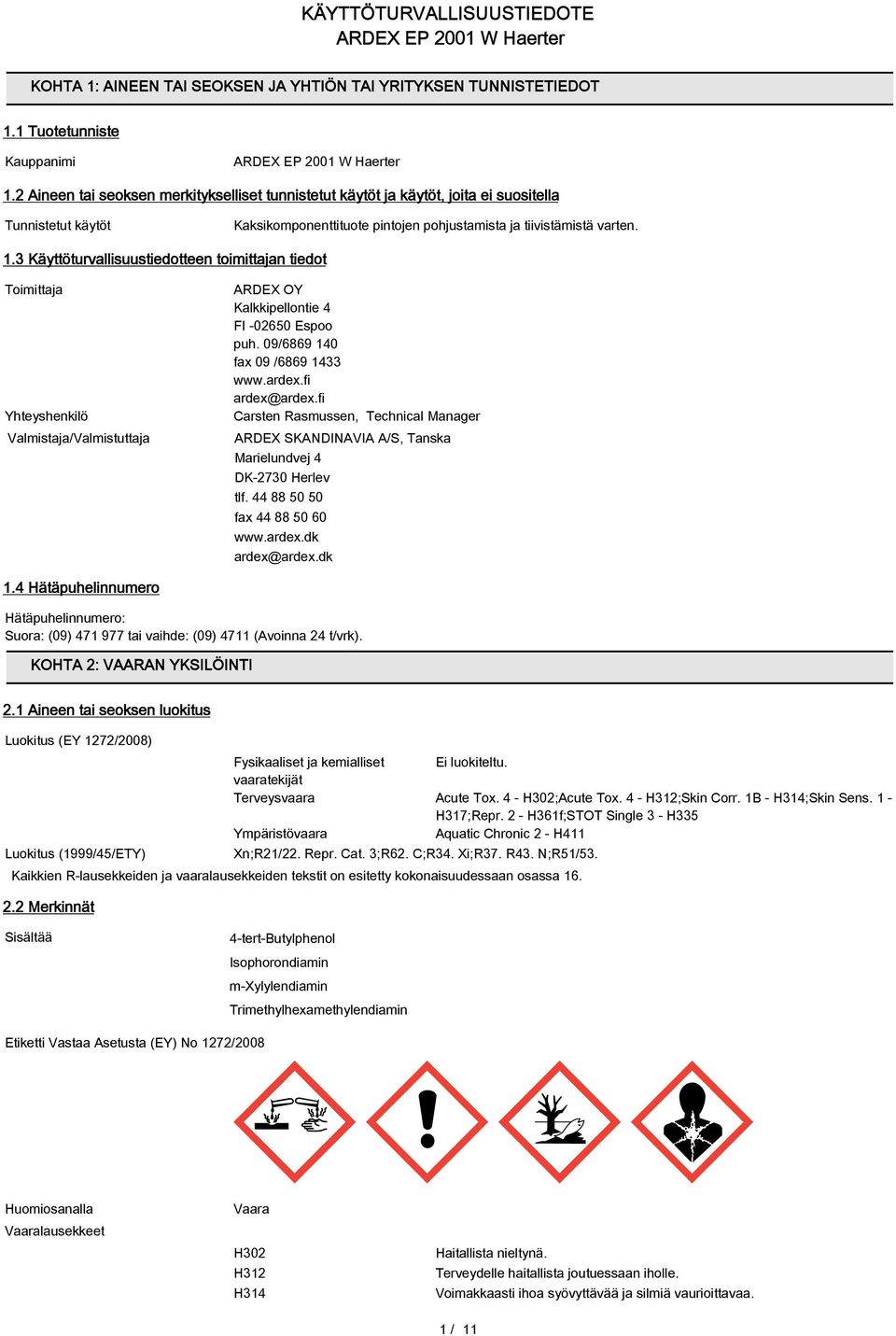 KÄYTTÖTURVALLISUUSTIEDOTE
ARDEX EP 2001 W Haerter

KOHTA 1: AINEEN TAI SEOKSEN JA YHTIÖN TAI YRITYKSEN TUNNISTETIEDOT

1.1 Tuotetunniste

Kauppanimi ARDEX EP 2001 W Haerter

1.2 Aineen tai seoksen merkitykselliset tunnistetut käytöt ja käytöt, joita ei suositella

Tunnistetut käytöt Kaksikomponenttituote pintojen pohjustamista ja tiivistämistä varten.

1.3 Käyttöturvallisuustiedotteen toimittajan tiedot

Toimittaja ARDEX OY
Kalkkipellontie 4
FI -02650 Espoo
puh. 09/6869 140
fax 09 /6869 1433
www.ardex.fi
ardex@ardex.fi

Yhteyshenkilö Carsten Rasmussen, Technical Manager

Valmistaja/Valmistuttaja ARDEX SKANDINAVIA A/S, Tanska
Marielundvej 4
DK-2730 Herlev
tlf. 44 88 50 50
fax 44 88 50 60
www.ardex.dk
ardex@ardex.dk

1.4 Hätäpuhelinnumero

Hätäpuhelinnumero:
Suora: (09) 471 977 tai vaihde: (09) 4711 (Avoinna 24 t/vrk).

KOHTA 2: VAARAN YKSILÖINTI

2.1 Aineen tai seoksen luokitus

Luokitus (EY 1272/2008)

Fysikaaliset ja kemialliset vaaratekijät Ei luokiteltu.

Terveysvaara Acute Tox. 4 - H302;Acute Tox. 4 - H312;Skin Corr. 1B - H314;Skin Sens. 1 - H317;Repr. 2 - H361f;STOT Single 3 - H335

Ympäristövaara Aquatic Chronic 2 - H411

Luokitus (1999/45/ETY) Xn;R21/22. Repr. Cat. 3;R62. C;R34. Xi;R37. R43. N;R51/53.

Kaikkien R-lausekkeiden ja vaaralausekkeiden tekstit on esitetty kokonaisuudessaan osassa 16.

2.2 Merkinnät

Sisältää 4-tert-Butylphenol
Isophorondiamin
m-Xylylendiamin
Trimethylhexamethylendiamin

Etiketti Vastaa Asetusta (EY) No 1272/2008

Huomiosanalla Vaara

Vaaralausekkeet

H302 Haitallista nieltynä.
H312 Terveydelle haitallista joutuessaan iholle.
H314 Voimakkaasti ihoa syövyttävää ja silmiä vaurioittavaa.

1 / 11